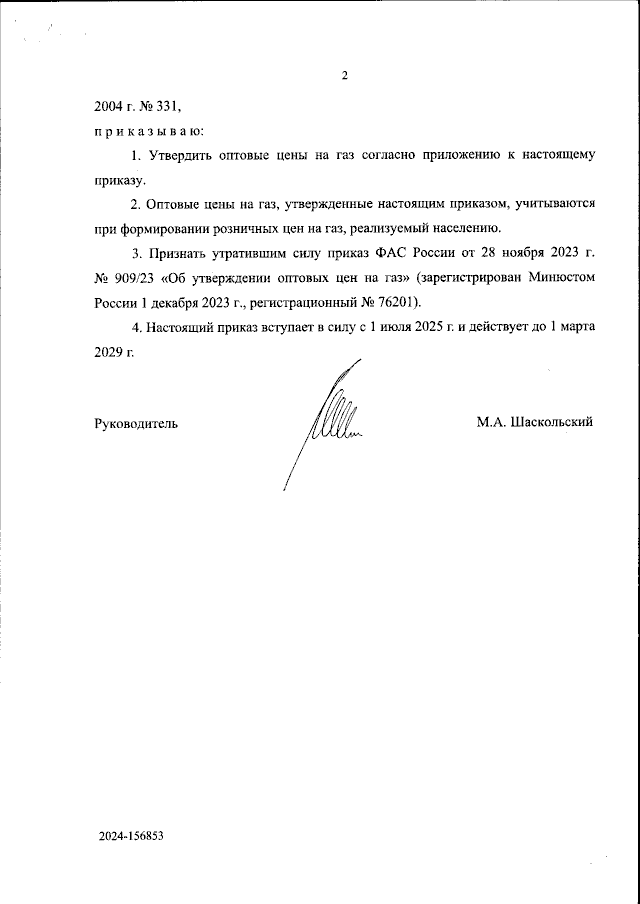 2

2004 г. № 331,

п р и к а з ы в а ю:

1. Утвердить оптовые цены на газ согласно приложению к настоящему приказу.

2. Оптовые цены на газ, утвержденные настоящим приказом, учитываются при формировании розничных цен на газ, реализуемый населению.

3. Признать утратившим силу приказ ФАС России от 28 ноября 2023 г. № 909/23 «Об утверждении оптовых цен на газ» (зарегистрирован Минюстом России 1 декабря 2023 г., регистрационный № 76201).

4. Настоящий приказ вступает в силу с 1 июля 2025 г. и действует до 1 марта 2029 г.

Руководитель

М.А. Шаскольский

2024-156853